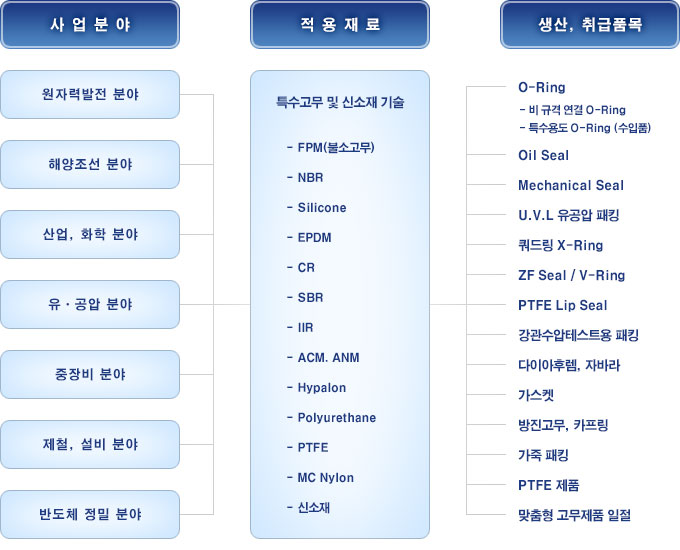 사 업 분 야

원자력발전 분야

해양조선 분야

산업, 화학 분야

유 · 공압 분야

중장비 분야

제철, 설비 분야

반도체 정밀 분야

적 용 재 료

특수고무 및 신소재 기술

- FPM(불소고무)
- NBR
- Silicone
- EPDM
- CR
- SBR
- IIR
- ACM. ANM
- Hypalon
- Polyurethane
- PTFE
- MC Nylon
- 신소재

생산, 취급품목

O-Ring
- 비 규격 연결 O-Ring
- 특수용도 O-Ring (수입품)

Oil Seal

Mechanical Seal

U.V.L 유공압 패킹

쿼드링 X-Ring

ZF Seal / V-Ring

PTFE Lip Seal

강관수압테스트용 패킹

다이아후렘, 자바라

가스켓

방진고무, 카프링

가죽 패킹

PTFE 제품

맞춤형 고무제품 일절